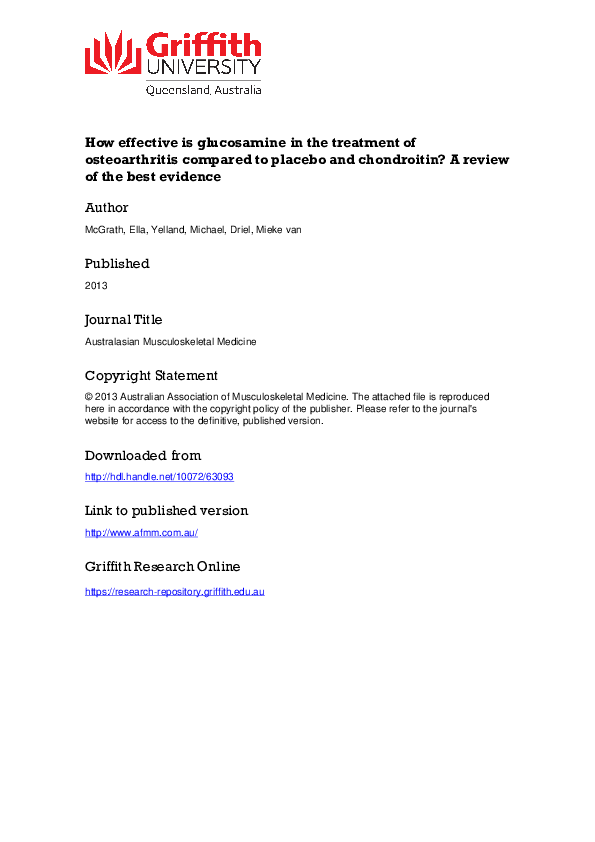 Griffith
UNIVERSITY
Queensland, Australia

How effective is glucosamine in the treatment of osteoarthritis compared to placebo and chondroitin? A review of the best evidence

Author

McGrath, Ella, Yelland, Michael, Driel, Mieke van

Published

2013

Journal Title

Australasian Musculoskeletal Medicine

Copyright Statement

© 2013 Australian Association of Musculoskeletal Medicine. The attached file is reproduced here in accordance with the copyright policy of the publisher. Please refer to the journal's website for access to the definitive, published version.

Downloaded from

http://hdl.handle.net/10072/63093

Link to published version

http://www.afmm.com.au/

Griffith Research Online

https://research-repository.griffith.edu.au